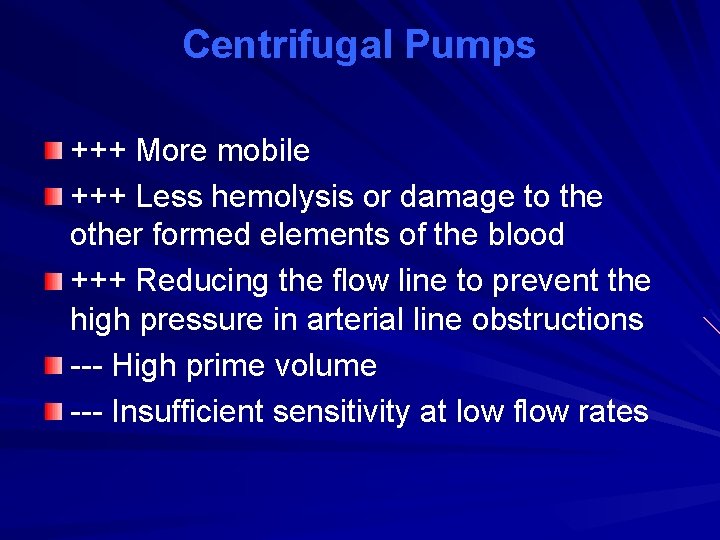 Centrifugal Pumps

• +++ More mobile
• +++ Less hemolysis or damage to the other formed elements of the blood
• +++ Reducing the flow line to prevent the high pressure in arterial line obstructions
• --- High prime volume
• --- Insufficient sensitivity at low flow rates